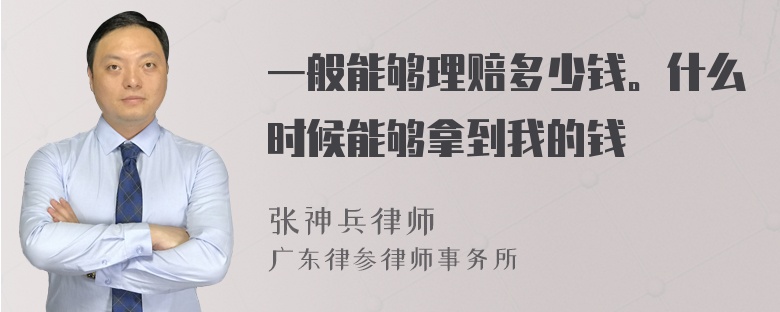 一般能够理赔多少钱。什么时候能够拿到我的钱

张神兵律师
广东律参律师事务所